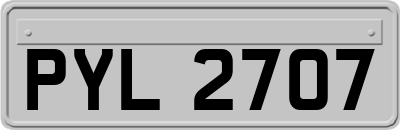 PYL 2707